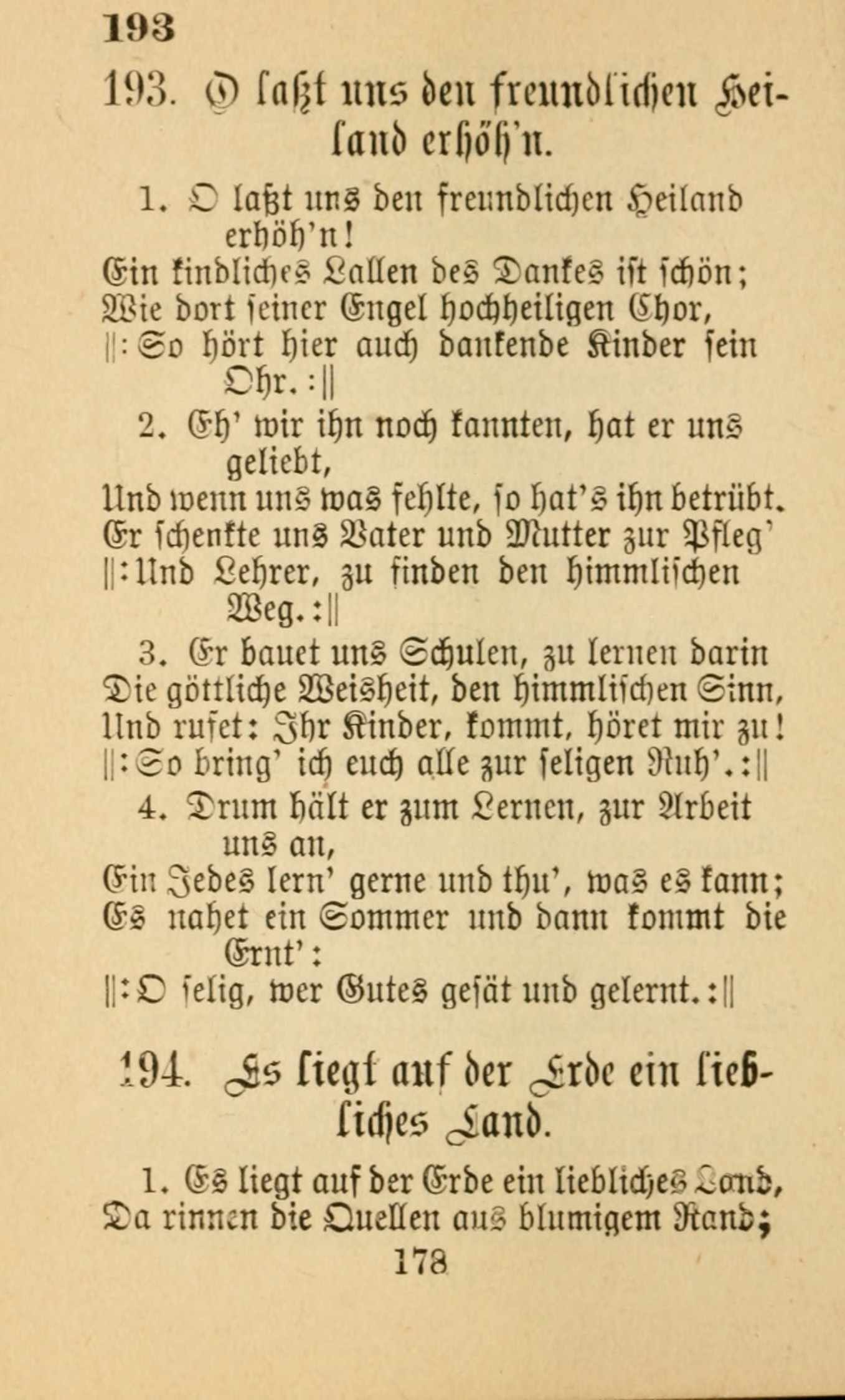 193

193. O laßt uns den freundlichen Heiland erhöh'n.

1. O laßt uns den freundlichen Heiland erhöh'n!
Ein kindliches Lallen des Dankes ist schön;
Wie dort seiner Engel hochheiligen Chor,
||: So hört hier auch dankende Kinder sein Ohr. :||

2. Eh' wir ihn noch kannten, hat er uns geliebt,
Und wenn uns was fehlte, so hat's ihn betrübt.
Er schenkte uns Vater und Mutter zur Pfleg'
||: Und Lehrer, zu finden den himmlischen Weg. :||

3. Er bauet uns Schulen, zu lernen darin
Die göttliche Weisheit, den himmlischen Sinn,
Und rufet: Ihr Kinder, kommt, höret mir zu!
||: So bring' ich euch alle zur seligen Ruh'. :||

4. Drum hält er zum Lernen, zur Arbeit uns an,
Ein Jedes lern' gerne und thu', was es kann;
Es nahet ein Sommer und dann kommt die Ernt':
||: O selig, wer Gutes gesät und gelernt. :||

194. Es liegt auf der Erde ein liebliches Land.

1. Es liegt auf der Erde ein liebliches Land,
Da rinnen die Quellen aus blumigem Rand;

178